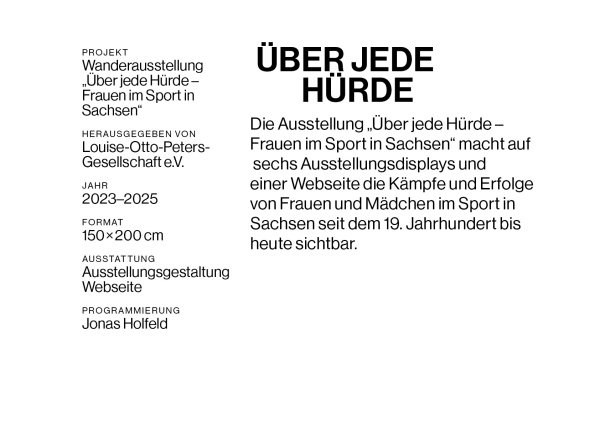 PROJEKT
Wanderausstellung „Über jede Hürde – Frauen im Sport in Sachsen“

HERAUSGEGEBEN VON
Louise-Otto-Peters-Gesellschaft e.V.

JAHR
2023–2025

FORMAT
150×200 cm

AUSSTATTUNG
Ausstellungsgestaltung
Webseite

PROGRAMMIERUNG
Jonas Holfeld

ÜBER JEDE HÜRDE

Die Ausstellung „Über jede Hürde – Frauen im Sport in Sachsen“ macht auf sechs Ausstellungsdisplays und einer Webseite die Kämpfe und Erfolge von Frauen und Mädchen im Sport in Sachsen seit dem 19. Jahrhundert bis heute sichtbar.